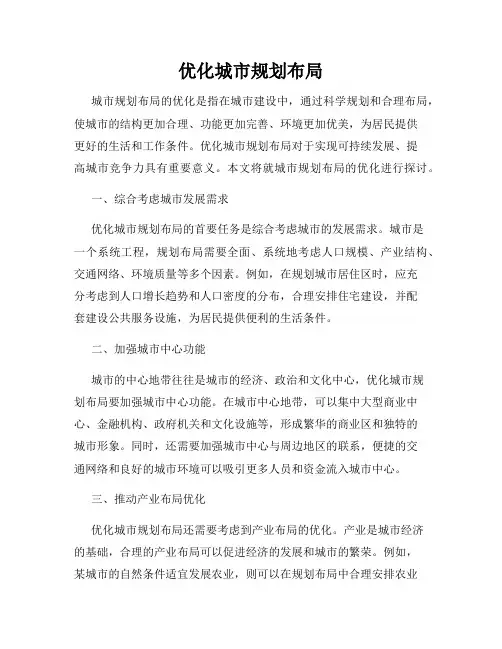 优化城市规划布局

城市规划布局的优化是指在城市建设中，通过科学规划和合理布局，使城市的结构更加合理、功能更加完善、环境更加优美，为居民提供更好的生活和工作条件。优化城市规划布局对于实现可持续发展、提高城市竞争力具有重要意义。本文将就城市规划布局的优化进行探讨。

一、综合考虑城市发展需求

优化城市规划布局的首要任务是综合考虑城市的发展需求。城市是一个系统工程，规划布局需要全面、系统地考虑人口规模、产业结构、交通网络、环境质量等多个因素。例如，在规划城市居住区时，应充分考虑到人口增长趋势和人口密度的分布，合理安排住宅建设，并配套建设公共服务设施，为居民提供便利的生活条件。

二、加强城市中心功能

城市的中心地带往往是城市的经济、政治和文化中心，优化城市规划布局要加强城市中心功能。在城市中心地带，可以集中大型商业中心、金融机构、政府机关和文化设施等，形成繁华的商业区和独特的城市形象。同时，还需要加强城市中心与周边地区的联系，便捷的交通网络和良好的城市环境可以吸引更多人员和资金流入城市中心。

三、推动产业布局优化

优化城市规划布局还需要考虑到产业布局的优化。产业是城市经济的基础，合理的产业布局可以促进经济的发展和城市的繁荣。例如，某城市的自然条件适宜发展农业，则可以在规划布局中合理安排农业